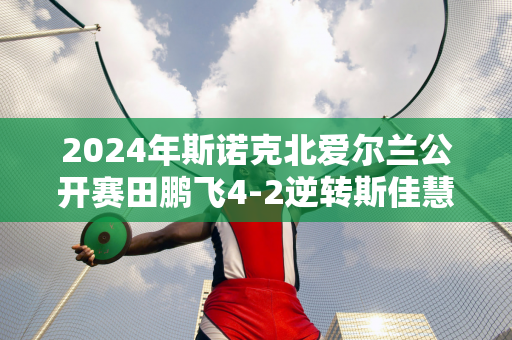 2024年斯诺克北爱尔兰公开赛田鹏飞4-2逆转斯佳慧